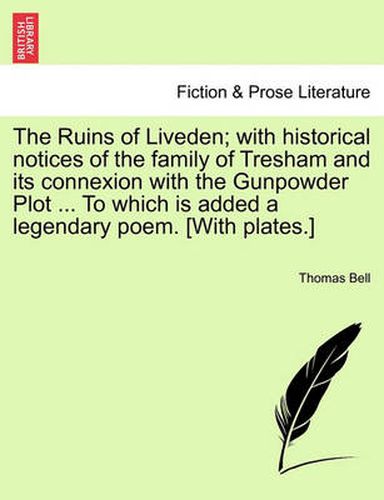 BRITISH LIBRARY

Fiction & Prose Literature

The Ruins of Liveden; with historical notices of the family of Tresham and its connexion with the Gunpowder Plot ... To which is added a legendary poem. [With plates.]

Thomas Bell